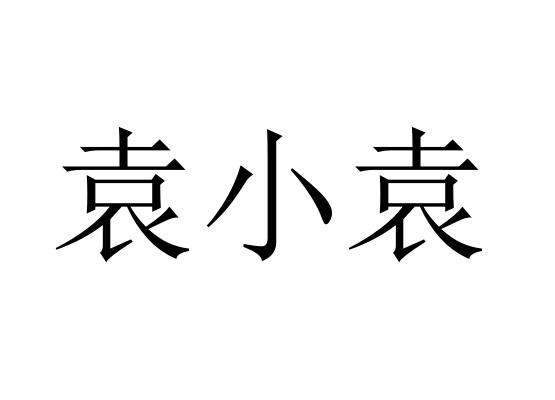 袁小袁